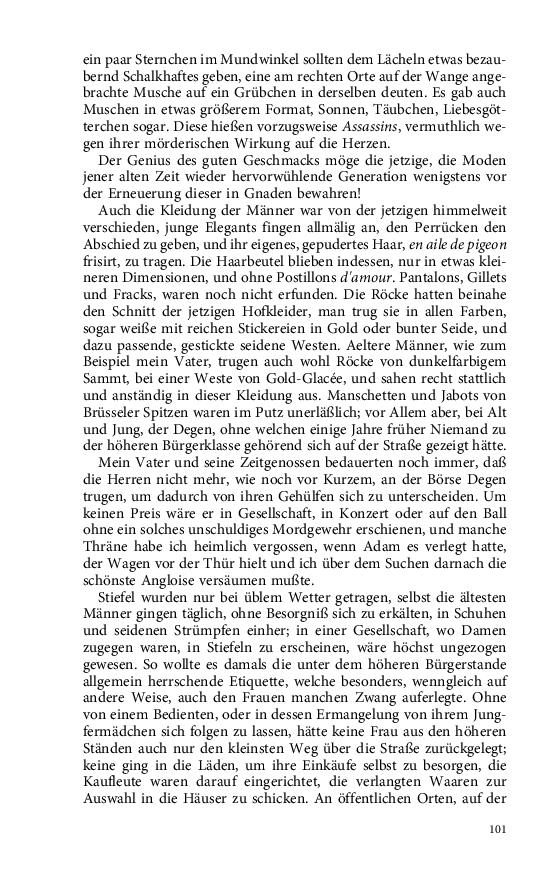 ein paar Sternchen im Mundwinkel sollten dem Lächeln etwas bezaubernd Schalkhaftes geben, eine am rechten Orte auf der Wange angebrachte Musche auf ein Grübchen in derselben deuten. Es gab auch Muschen in etwas größerem Format, Sonnen, Täubchen, Liebesgötterchen sogar. Diese hießen vorzugsweise Assassins, vermuthlich wegen ihrer mörderischen Wirkung auf die Herzen.

Der Genius des guten Geschmacks möge die jetzige, die Moden jener alten Zeit wieder hervorwühlende Generation wenigstens vor der Erneuerung dieser in Gnaden bewahren!

Auch die Kleidung der Männer war von der jetzigen himmelweit verschieden, junge Elegants fingen allmälig an, den Perrücken den Abschied zu geben, und ihr eigenes, gepudertes Haar, en aile de pigeon frisirt, zu tragen. Die Haarbeutel blieben indessen, nur in etwas kleineren Dimensionen, und ohne Postillons d'amour. Pantalons, Gillets und Fracks, waren noch nicht erfunden. Die Röcke hatten beinahe den Schnitt der jetzigen Hofkleider, man trug sie in allen Farben, sogar weiße mit reichen Stickereien in Gold oder bunter Seide, und dazu passende, gestickte seidene Westen. Aeltere Männer, wie zum Beispiel mein Vater, trugen auch wohl Röcke von dunkelfarbigem Sammt, bei einer Weste von Gold-Glacée, und sahen recht stattlich und anständig in dieser Kleidung aus. Manschetten und Jabots von Brüsseler Spitzen waren im Putz unerläßlich; vor Allem aber, bei Alt und Jung, der Degen, ohne welchen einige Jahre früher Niemand zu der höheren Bürgerklasse gehörend sich auf der Straße gezeigt hätte.

Mein Vater und seine Zeitgenossen bedauerten noch immer, daß die Herren nicht mehr, wie noch vor Kurzem, an der Börse Degen trugen, um dadurch von ihren Gehülfen sich zu unterscheiden. Um keinen Preis wäre er in Gesellschaft, in Konzert oder auf den Ball ohne ein solches unschuldiges Mordgewehr erschienen, und manche Thräne habe ich heimlich vergossen, wenn Adam es verlegt hatte, der Wagen vor der Thür hielt und ich über dem Suchen darnach die schönste Angloise versäumen mußte.

Stiefel wurden nur bei üblem Wetter getragen, selbst die ältesten Männer gingen täglich, ohne Besorgniß sich zu erkälten, in Schuhen und seidenen Strümpfen einher; in einer Gesellschaft, wo Damen zugegen waren, in Stiefeln zu erscheinen, wäre höchst ungezogen gewesen. So wollte es damals die unter dem höheren Bürgerstande allgemein herrschende Etiquette, welche besonders, wenngleich auf andere Weise, auch den Frauen manchen Zwang auferlegte. Ohne von einem Bedienten, oder in dessen Ermangelung von ihrem Jungfermädchen sich folgen zu lassen, hätte keine Frau aus den höheren Ständen auch nur den kleinsten Weg über die Straße zurückgelegt; keine ging in die Läden, um ihre Einkäufe selbst zu besorgen, die Kaufleute waren darauf eingerichtet, die verlangten Waaren zur Auswahl in die Häuser zu schicken. An öffentlichen Orten, auf der

101